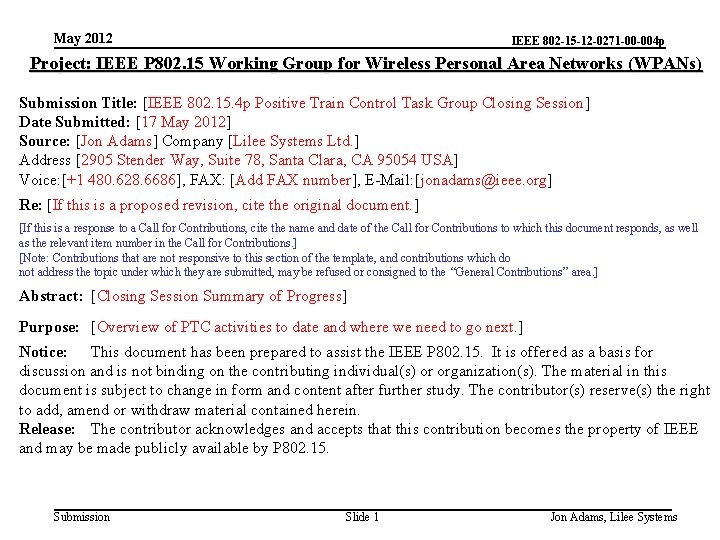 May 2012

IEEE 802-15-12-0271-00-004p

Project: IEEE P802.15 Working Group for Wireless Personal Area Networks (WPANs)

Submission Title: [IEEE 802.15.4p Positive Train Control Task Group Closing Session]
Date Submitted: [17 May 2012]
Source: [Jon Adams] Company [Lilee Systems Ltd.]
Address [2905 Stender Way, Suite 78, Santa Clara, CA 95054 USA]
Voice:[+1 480.628.6686], FAX: [Add FAX number], E-Mail:[jonadams@ieee.org]

Re: [If this is a proposed revision, cite the original document.]

[If this is a response to a Call for Contributions, cite the name and date of the Call for Contributions to which this document responds, as well as the relevant item number in the Call for Contributions.]
[Note: Contributions that are not responsive to this section of the template, and contributions which do not address the topic under which they are submitted, may be refused or consigned to the "General Contributions" area.]

Abstract: [Closing Session Summary of Progress]

Purpose: [Overview of PTC activities to date and where we need to go next.]

Notice: This document has been prepared to assist the IEEE P802.15. It is offered as a basis for discussion and is not binding on the contributing individual(s) or organization(s). The material in this document is subject to change in form and content after further study. The contributor(s) reserve(s) the right to add, amend or withdraw material contained herein.
Release: The contributor acknowledges and accepts that this contribution becomes the property of IEEE and may be made publicly available by P802.15.

Submission

Slide 1

Jon Adams, Lilee Systems